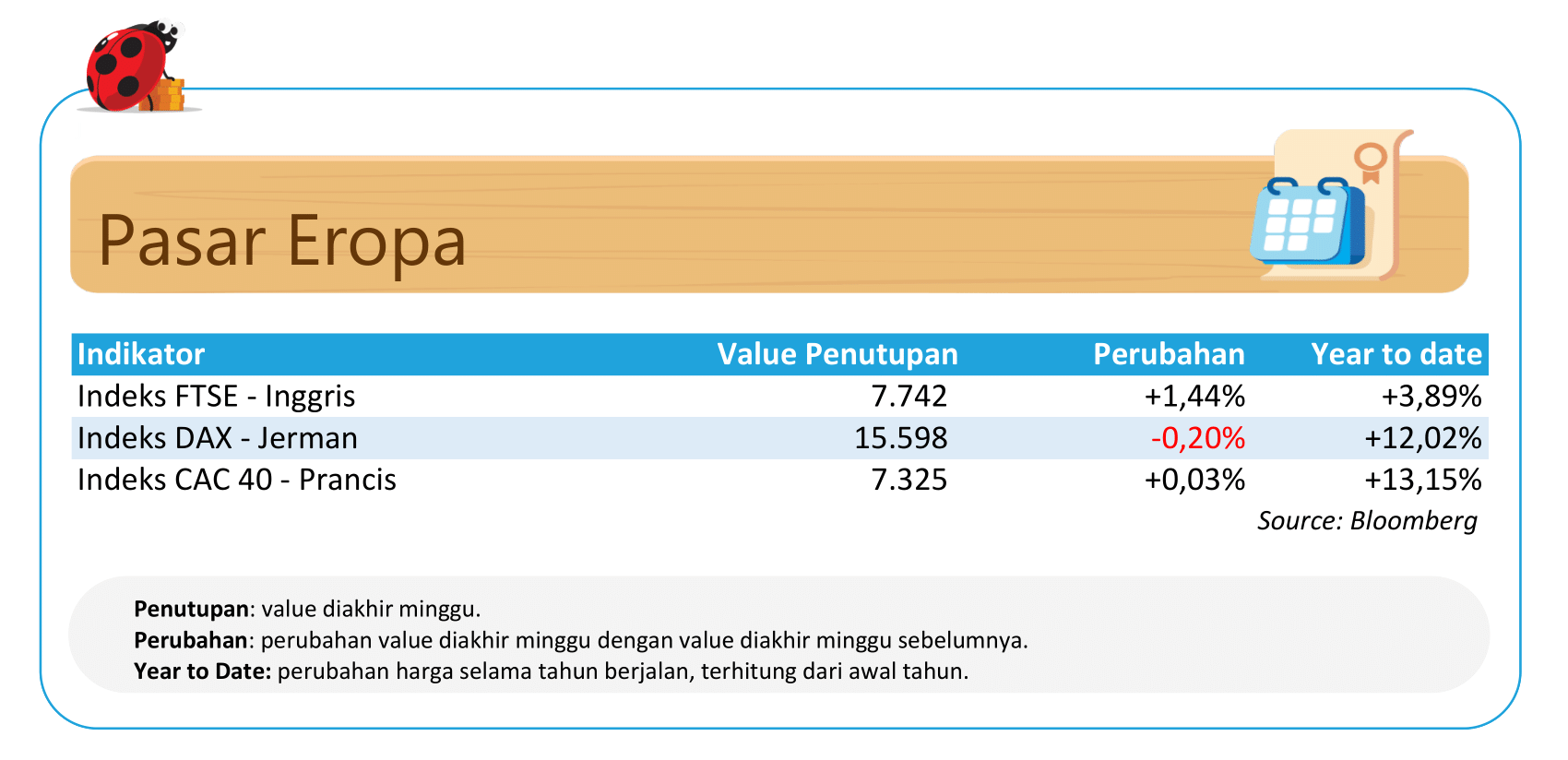 Pasar Eropa

| Indikator | Value Penutupan | Perubahan | Year to date |
|---|---|---|---|
| Indeks FTSE - Inggris | 7.742 | +1,44% | +3,89% |
| Indeks DAX - Jerman | 15.598 | -0,20% | +12,02% |
| Indeks CAC 40 - Prancis | 7.325 | +0,03% | +13,15% |

Source: Bloomberg

**Penutupan**: value diakhir minggu.
**Perubahan**: perubahan value diakhir minggu dengan value diakhir minggu sebelumnya.
**Year to Date:** perubahan harga selama tahun berjalan, terhitung dari awal tahun.